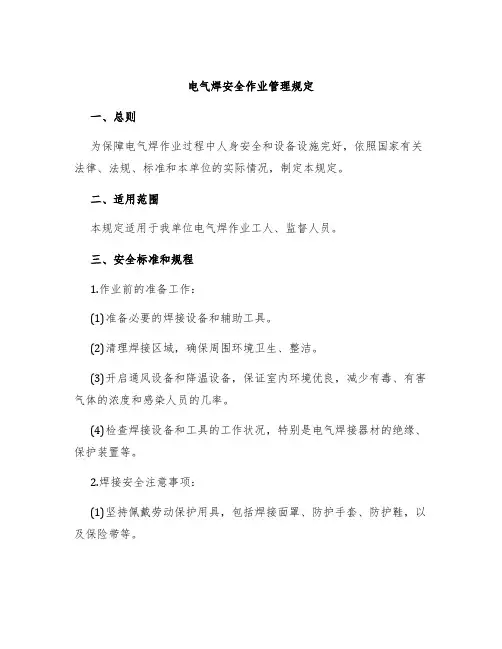 电气焊安全作业管理规定

一、总则

为保障电气焊作业过程中人身安全和设备设施完好，依照国家有关法律、法规、标准和本单位的实际情况，制定本规定。

二、适用范围

本规定适用于我单位电气焊作业工人、监督人员。

三、安全标准和规程

1.作业前的准备工作：

(1)准备必要的焊接设备和辅助工具。

(2)清理焊接区域，确保周围环境卫生、整洁。

(3)开启通风设备和降温设备，保证室内环境优良，减少有毒、有害气体的浓度和感染人员的几率。

(4)检查焊接设备和工具的工作状况，特别是电气焊接器材的绝缘、保护装置等。

2.焊接安全注意事项：

(1)坚持佩戴劳动保护用具，包括焊接面罩、防护手套、防护鞋，以及保险带等。